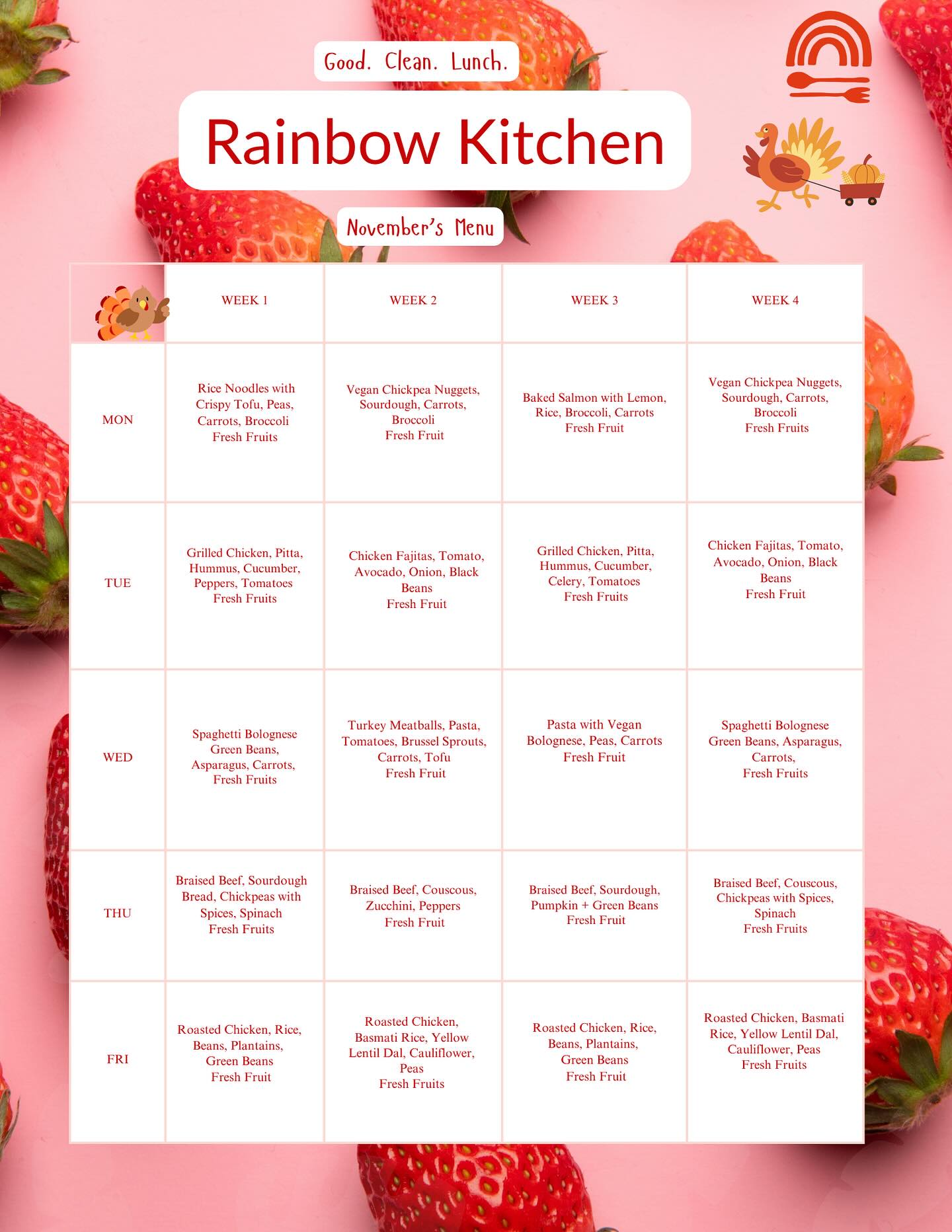 Good. Clean. Lunch.

Rainbow Kitchen

November's Menu

| | WEEK 1 | WEEK 2 | WEEK 3 | WEEK 4 |
|---|---|---|---|---|
| MON | Rice Noodles with Crispy Tofu, Peas, Carrots, Broccoli Fresh Fruits | Vegan Chickpea Nuggets, Sourdough, Carrots, Broccoli Fresh Fruit | Baked Salmon with Lemon, Rice, Broccoli, Carrots Fresh Fruit | Vegan Chickpea Nuggets, Sourdough, Carrots, Broccoli Fresh Fruits |
| TUE | Grilled Chicken, Pitta, Hummus, Cucumber, Peppers, Tomatoes Fresh Fruits | Chicken Fajitas, Tomato, Avocado, Onion, Black Beans Fresh Fruit | Grilled Chicken, Pitta, Hummus, Cucumber, Celery, Tomatoes Fresh Fruits | Chicken Fajitas, Tomato, Avocado, Onion, Black Beans Fresh Fruit |
| WED | Spaghetti Bolognese Green Beans, Asparagus, Carrots, Fresh Fruits | Turkey Meatballs, Pasta, Tomatoes, Brussel Sprouts, Carrots, Tofu Fresh Fruit | Pasta with Vegan Bolognese, Peas, Carrots Fresh Fruit | Spaghetti Bolognese Green Beans, Asparagus, Carrots, Fresh Fruits |
| THU | Braised Beef, Sourdough Bread, Chickpeas with Spices, Spinach Fresh Fruits | Braised Beef, Couscous, Zucchini, Peppers Fresh Fruit | Braised Beef, Sourdough, Pumpkin + Green Beans Fresh Fruit | Braised Beef, Couscous, Chickpeas with Spices, Spinach Fresh Fruits |
| FRI | Roasted Chicken, Rice, Beans, Plantains, Green Beans Fresh Fruit | Roasted Chicken, Basmati Rice, Yellow Lentil Dal, Cauliflower, Peas Fresh Fruits | Roasted Chicken, Rice, Beans, Plantains, Green Beans Fresh Fruit | Roasted Chicken, Basmati Rice, Yellow Lentil Dal, Cauliflower, Peas Fresh Fruits |